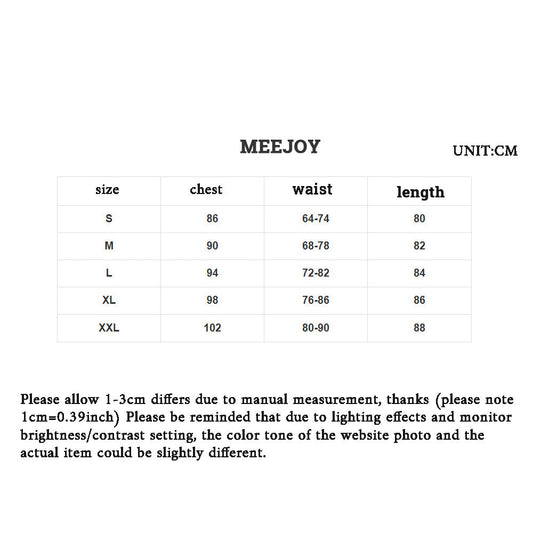 MEEJOY

UNIT:CM

| size | chest | waist | length |
|---|---|---|---|
| S | 86 | 64-74 | 80 |
| M | 90 | 68-78 | 82 |
| L | 94 | 72-82 | 84 |
| XL | 98 | 76-86 | 86 |
| XXL | 102 | 80-90 | 88 |

Please allow 1-3cm differs due to manual measurement, thanks (please note 1cm=0.39inch) Please be reminded that due to lighting effects and monitor brightness/contrast setting, the color tone of the website photo and the actual item could be slightly different.